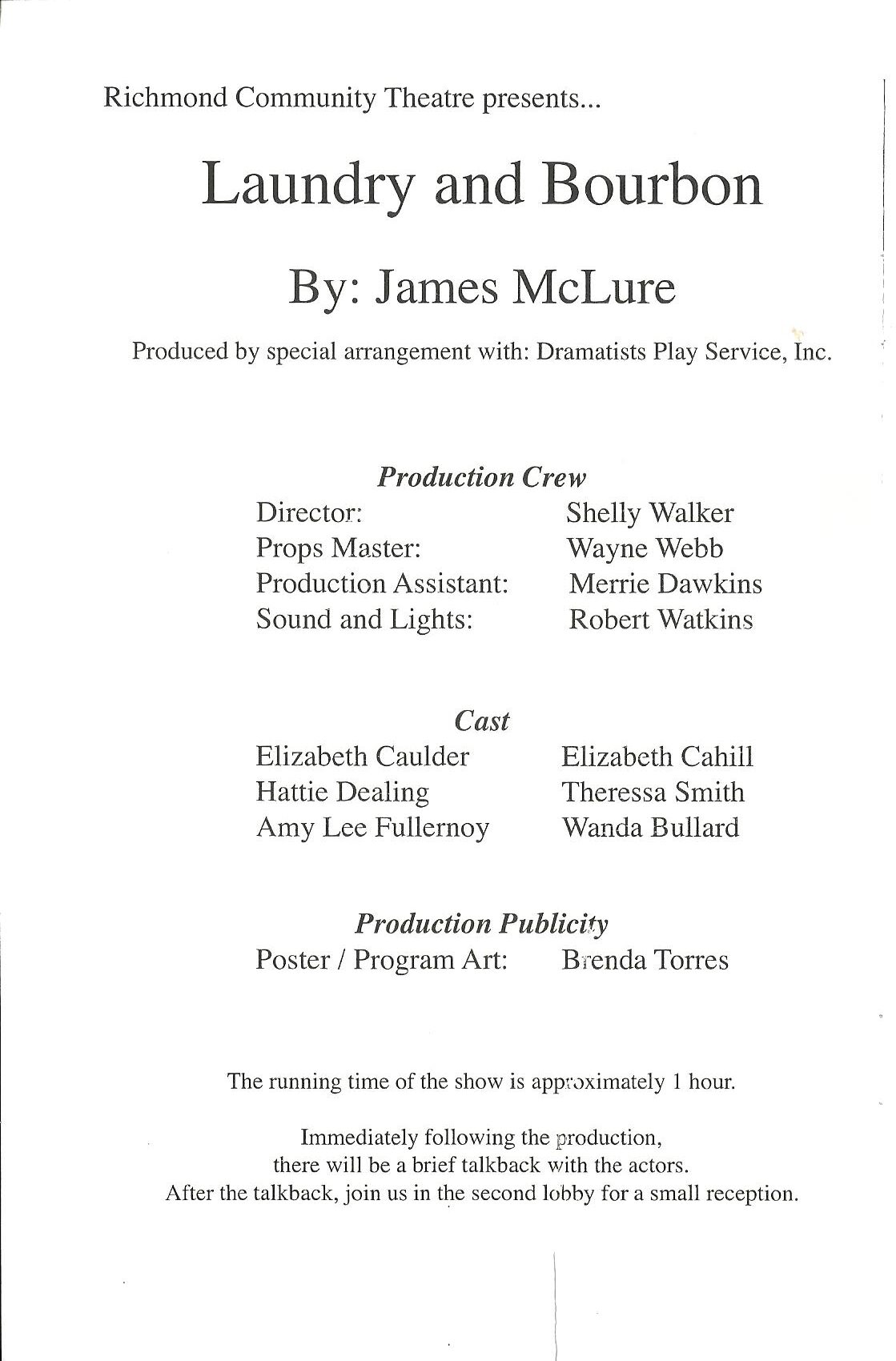 Richmond Community Theatre presents...

Laundry and Bourbon

By: James McLure

Produced by special arrangement with: Dramatists Play Service, Inc.

Production Crew

Director: Shelly Walker
Props Master: Wayne Webb
Production Assistant: Merrie Dawkins
Sound and Lights: Robert Watkins

Cast

Elizabeth Caulder Elizabeth Cahill
Hattie Dealing Theressa Smith
Amy Lee Fullernoy Wanda Bullard

Production Publicity

Poster / Program Art: Brenda Torres

The running time of the show is approximately 1 hour.

Immediately following the production, there will be a brief talkback with the actors. After the talkback, join us in the second lobby for a small reception.